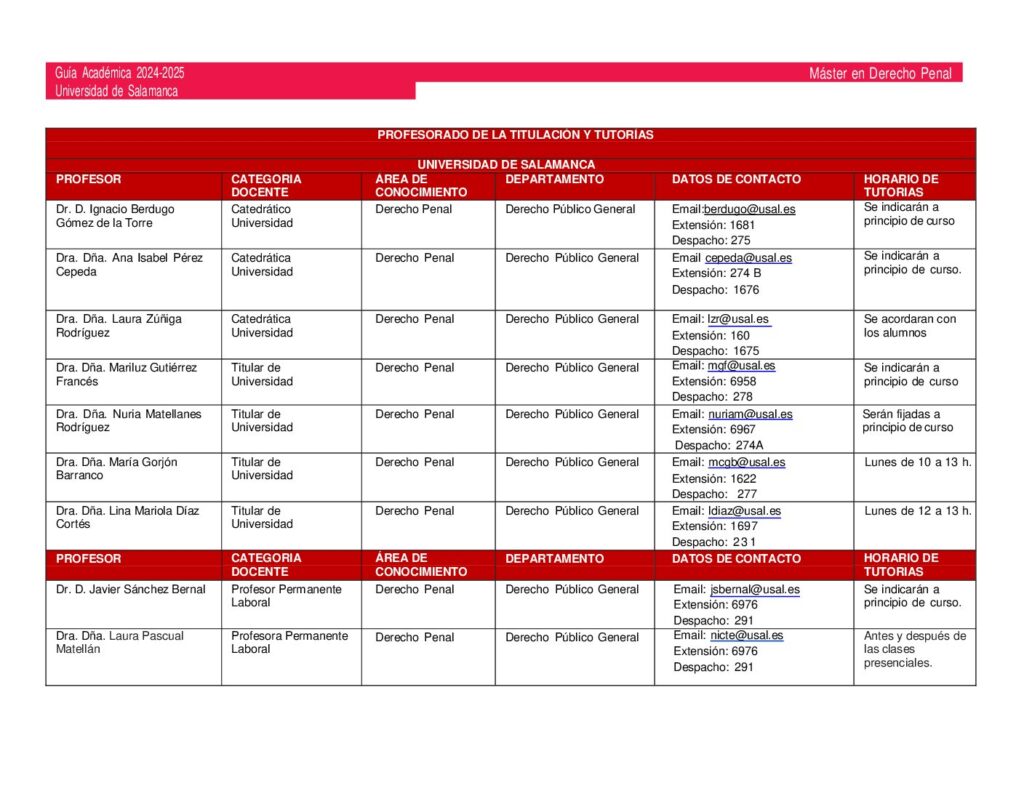 Guía Académica 2024-2025
Universidad de Salamanca

Máster en Derecho Penal

PROFESORADO DE LA TITULACIÓN Y TUTORÍAS

UNIVERSIDAD DE SALAMANCA

| PROFESOR | CATEGORIA DOCENTE | ÁREA DE CONOCIMIENTO | DEPARTAMENTO | DATOS DE CONTACTO | HORARIO DE TUTORIAS |
|---|---|---|---|---|---|
| Dr. D. Ignacio Berdugo Gómez de la Torre | Catedrático Universidad | Derecho Penal | Derecho Público General | Email:berdugo@usal.es Extensión: 1681 Despacho: 275 | Se indicarán a principio de curso |
| Dra. Dña. Ana Isabel Pérez Cepeda | Catedrática Universidad | Derecho Penal | Derecho Público General | Email cepeda@usal.es Extensión: 274 B Despacho: 1676 | Se indicarán a principio de curso. |
| Dra. Dña. Laura Zúñiga Rodríguez | Catedrática Universidad | Derecho Penal | Derecho Público General | Email: lzr@usal.es Extensión: 160 Despacho: 1675 | Se acordaran con los alumnos |
| Dra. Dña. Mariluz Gutiérrez Francés | Titular de Universidad | Derecho Penal | Derecho Público General | Email: mgf@usal.es Extensión: 6958 Despacho: 278 | Se indicarán a principio de curso |
| Dra. Dña. Nuria Matellanes Rodríguez | Titular de Universidad | Derecho Penal | Derecho Público General | Email: nuriam@usal.es Extensión: 6967 Despacho: 274A | Serán fijadas a principio de curso |
| Dra. Dña. María Gorjón Barranco | Titular de Universidad | Derecho Penal | Derecho Público General | Email: mcgb@usal.es Extensión: 1622 Despacho: 277 | Lunes de 10 a 13 h. |
| Dra. Dña. Lina Mariola Díaz Cortés | Titular de Universidad | Derecho Penal | Derecho Público General | Email: ldiaz@usal.es Extensión: 1697 Despacho: 231 | Lunes de 12 a 13 h. |
| PROFESOR | CATEGORIA DOCENTE | ÁREA DE CONOCIMIENTO | DEPARTAMENTO | DATOS DE CONTACTO | HORARIO DE TUTORIAS |
| Dr. D. Javier Sánchez Bernal | Profesor Permanente Laboral | Derecho Penal | Derecho Público General | Email: jsbernal@usal.es Extensión: 6976 Despacho: 291 | Se indicarán a principio de curso. |
| Dra. Dña. Laura Pascual Matellán | Profesora Permanente Laboral | Derecho Penal | Derecho Público General | Email: nicte@usal.es Extensión: 6976 Despacho: 291 | Antes y después de las clases presenciales. |